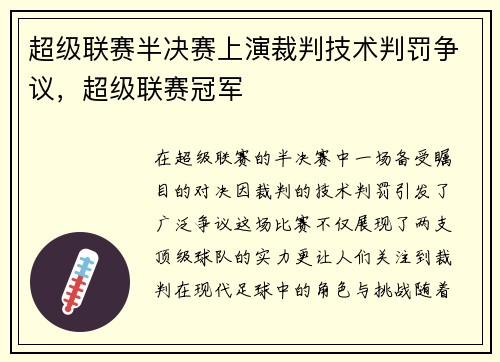 超级联赛半决赛上演裁判技术判罚争议，超级联赛冠军

在超级联赛的半决赛中一场备受瞩目的对决因裁判的技术判罚引发了广泛争议这场比赛不仅展现了两支顶级球队的实力更让人们关注到裁判在现代足球中的角色与挑战随着